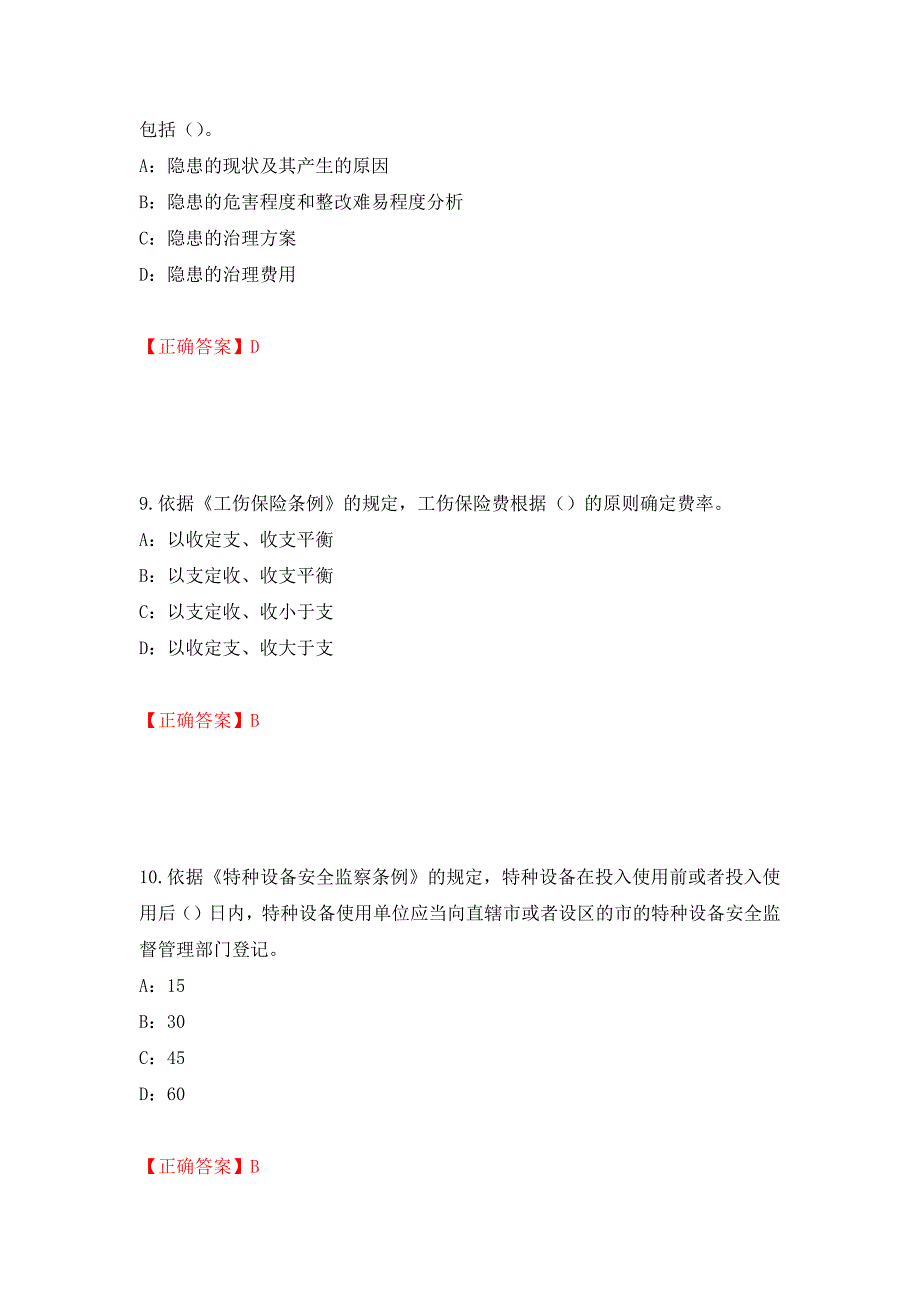 包括（）。

A：隐患的现状及其产生的原因

B：隐患的危害程度和整改难易程度分析

C：隐患的治理方案

D：隐患的治理费用

【正确答案】D

9.依据《工伤保险条例》的规定，工伤保险费根据（）的原则确定费率。

A：以收定支、收支平衡

B：以支定收、收支平衡

C：以支定收、收小于支

D：以收定支、收大于支

【正确答案】B

10.依据《特种设备安全监察条例》的规定，特种设备在投入使用前或者投入使用后（）日内，特种设备使用单位应当向直辖市或者设区的市的特种设备安全监督管理部门登记。

A：15

B：30

C：45

D：60

【正确答案】B